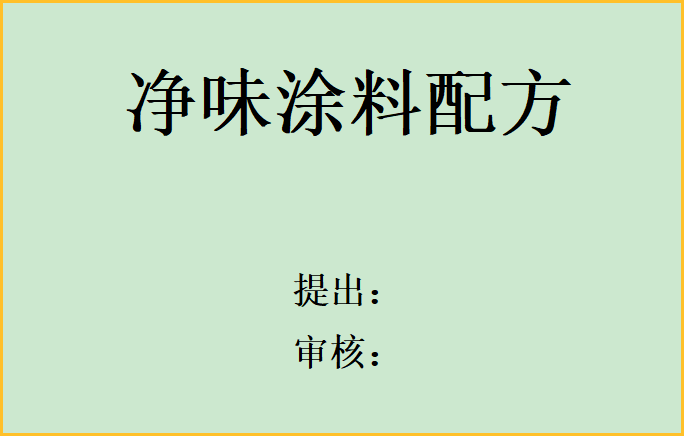 净味涂料配方

提出：
审核：